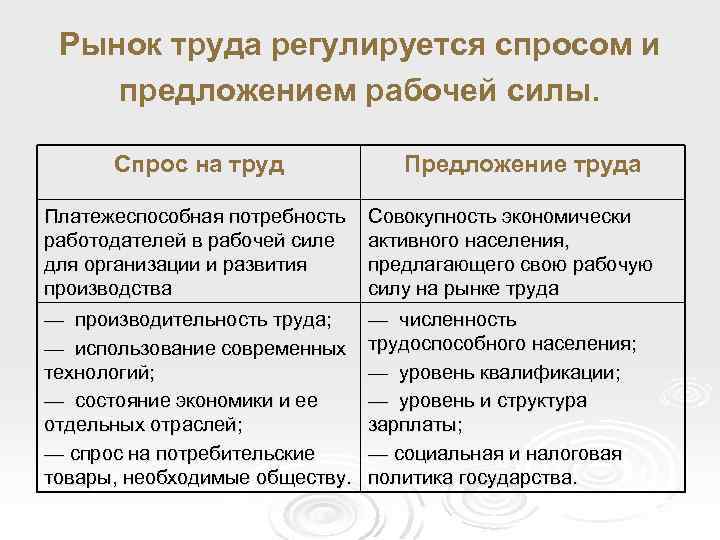 Рынок труда регулируется спросом и предложением рабочей силы.

| Спрос на труд | Предложение труда |
|---|---|
| Платежеспособная потребность работодателей в рабочей силе для организации и развития производства | Совокупность экономически активного населения, предлагающего свою рабочую силу на рынке труда |
| — производительность труда; — использование современных технологий; — состояние экономики и ее отдельных отраслей; — спрос на потребительские товары, необходимые обществу. | — численность трудоспособного населения; — уровень квалификации; — уровень и структура зарплаты; — социальная и налоговая политика государства. |